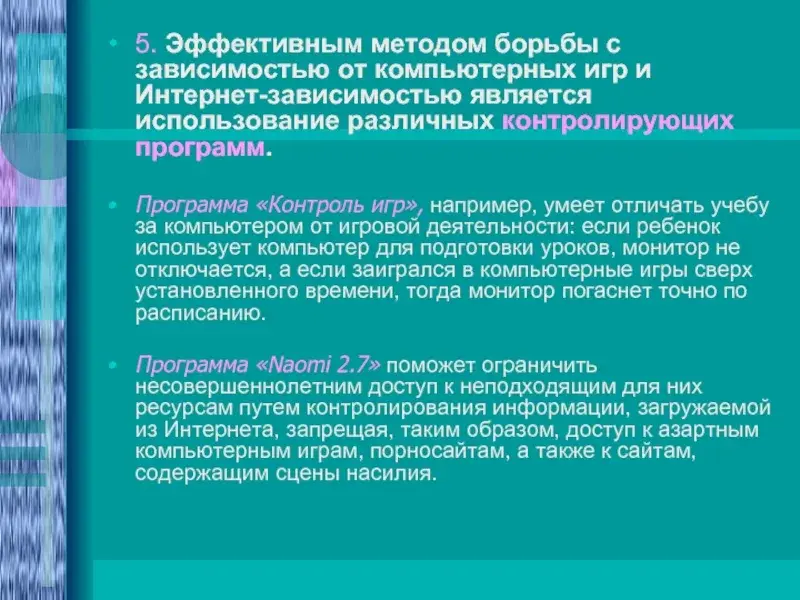 • 5. Эффективным методом борьбы с зависимостью от компьютерных игр и Интернет-зависимостью является использование различных контролирующих программ.

• Программа «Контроль игр», например, умеет отличать учебу за компьютером от игровой деятельности: если ребенок использует компьютер для подготовки уроков, монитор не отключается, а если заигрался в компьютерные игры сверх установленного времени, тогда монитор погаснет точно по расписанию.

• Программа «Naomi 2.7» поможет ограничить несовершеннолетним доступ к неподходящим для них ресурсам путем контролирования информации, загружаемой из Интернета, запрещая, таким образом, доступ к азартным компьютерным играм, порносайтам, а также к сайтам, содержащим сцены насилия.